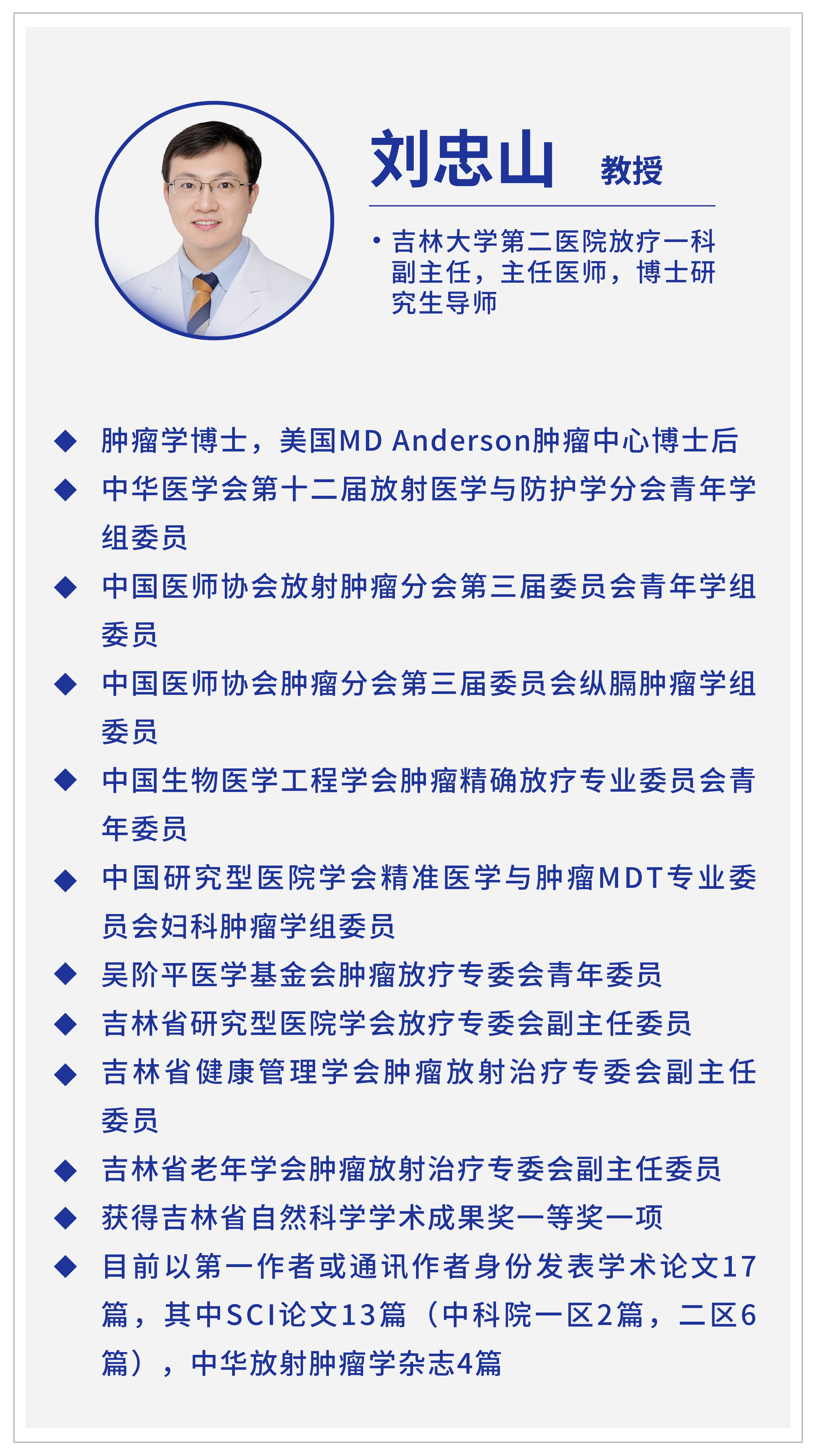 刘忠山 教授

• 吉林大学第二医院放疗一科副主任，主任医师，博士研究生导师

◆ 肿瘤学博士，美国MD Anderson肿瘤中心博士后
◆ 中华医学会第十二届放射医学与防护学分会青年学组委员
◆ 中国医师协会放射肿瘤分会第三届委员会青年学组委员
◆ 中国医师协会肿瘤分会第三届委员会纵膈肿瘤学组委员
◆ 中国生物医学工程学会肿瘤精确放疗专业委员会青年委员
◆ 中国研究型医院学会精准医学与肿瘤MDT专业委员会妇科肿瘤学组委员
◆ 吴阶平医学基金会肿瘤放疗专委会青年委员
◆ 吉林省研究型医院学会放疗专委会副主任委员
◆ 吉林省健康管理学会肿瘤放射治疗专委会副主任委员
◆ 吉林省老年学会肿瘤放射治疗专委会副主任委员
◆ 获得吉林省自然科学学术成果奖一等奖一项
◆ 目前以第一作者或通讯作者身份发表学术论文17篇，其中SCI论文13篇（中科院一区2篇，二区6篇），中华放射肿瘤学杂志4篇